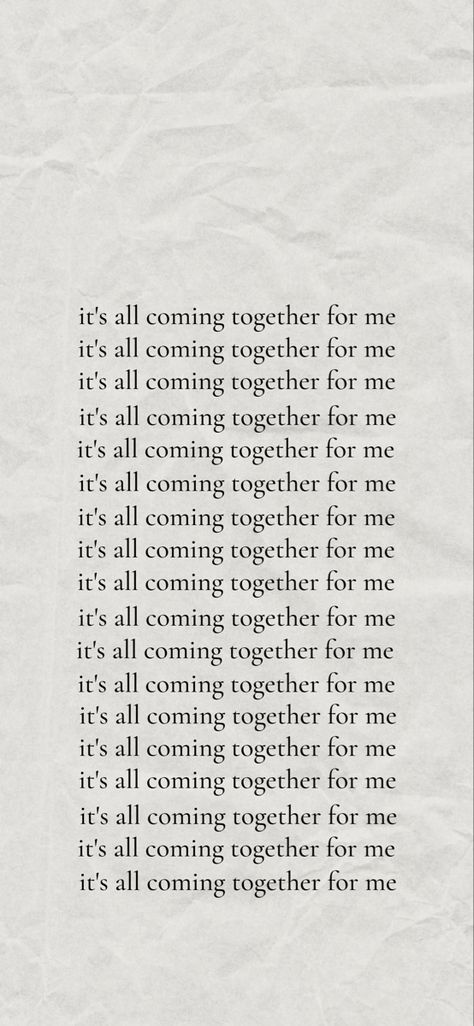 it's all coming together for me
it's all coming together for me
it's all coming together for me
it's all coming together for me
it's all coming together for me
it's all coming together for me
it's all coming together for me
it's all coming together for me
it's all coming together for me
it's all coming together for me
it's all coming together for me
it's all coming together for me
it's all coming together for me
it's all coming together for me
it's all coming together for me
it's all coming together for me
it's all coming together for me
it's all coming together for me